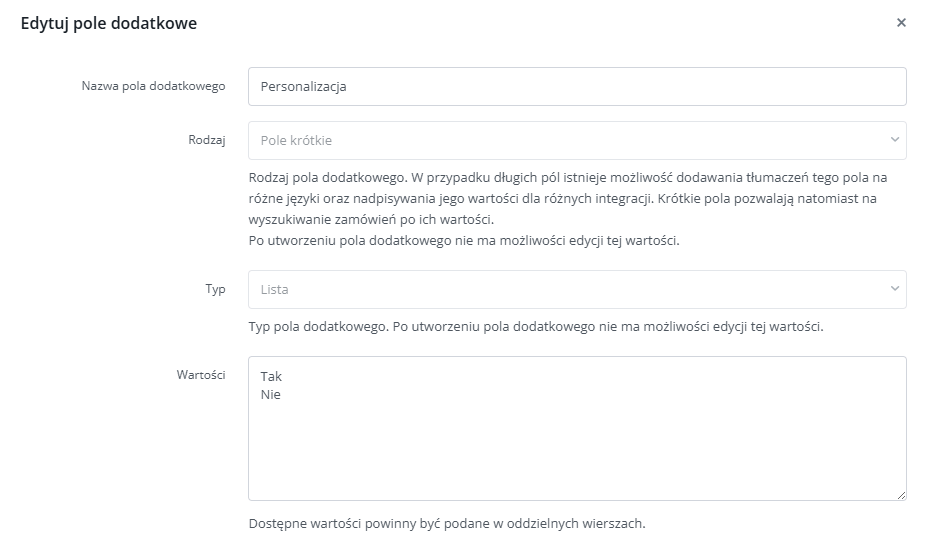 Edytuj pole dodatkowe

×

Nazwa pola dodatkowego

Personalizacja

Rodzaj

Pole krótkie

Rodzaj pola dodatkowego. W przypadku długich pól istnieje możliwość dodawania tłumaczeń tego pola na różne języki oraz nadpisywania jego wartości dla różnych integracji. Krótkie pola pozwalają natomiast na wyszukiwanie zamówień po ich wartości.
Po utworzeniu pola dodatkowego nie ma możliwości edycji tej wartości.

Typ

Lista

Typ pola dodatkowego. Po utworzeniu pola dodatkowego nie ma możliwości edycji tej wartości.

Wartości

Tak
Nie

Dostępne wartości powinny być podane w oddzielnych wierszach.